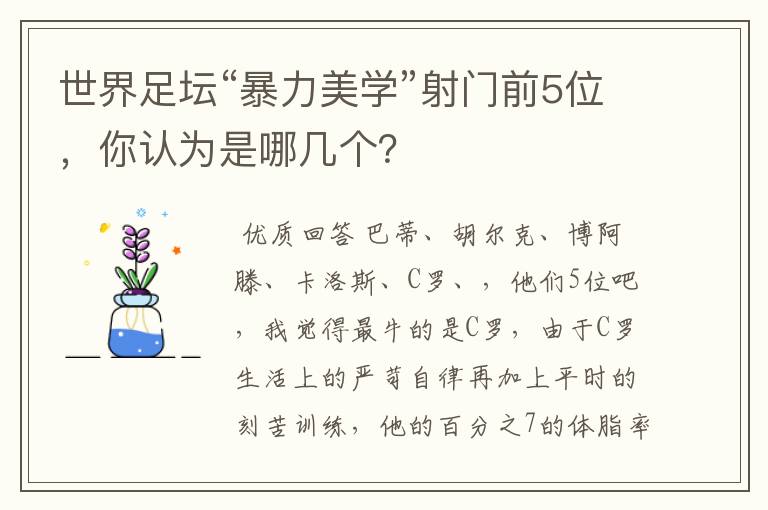 世界足坛“暴力美学”射门前5位，你认为是哪几个？

优质回答 巴蒂、胡尔克、博阿滕、卡洛斯、C罗、，他们5位吧，我觉得最牛的是C罗，由于C罗生活上的严苛自律再加上平时的刻苦训练，他的百分之7的体脂率